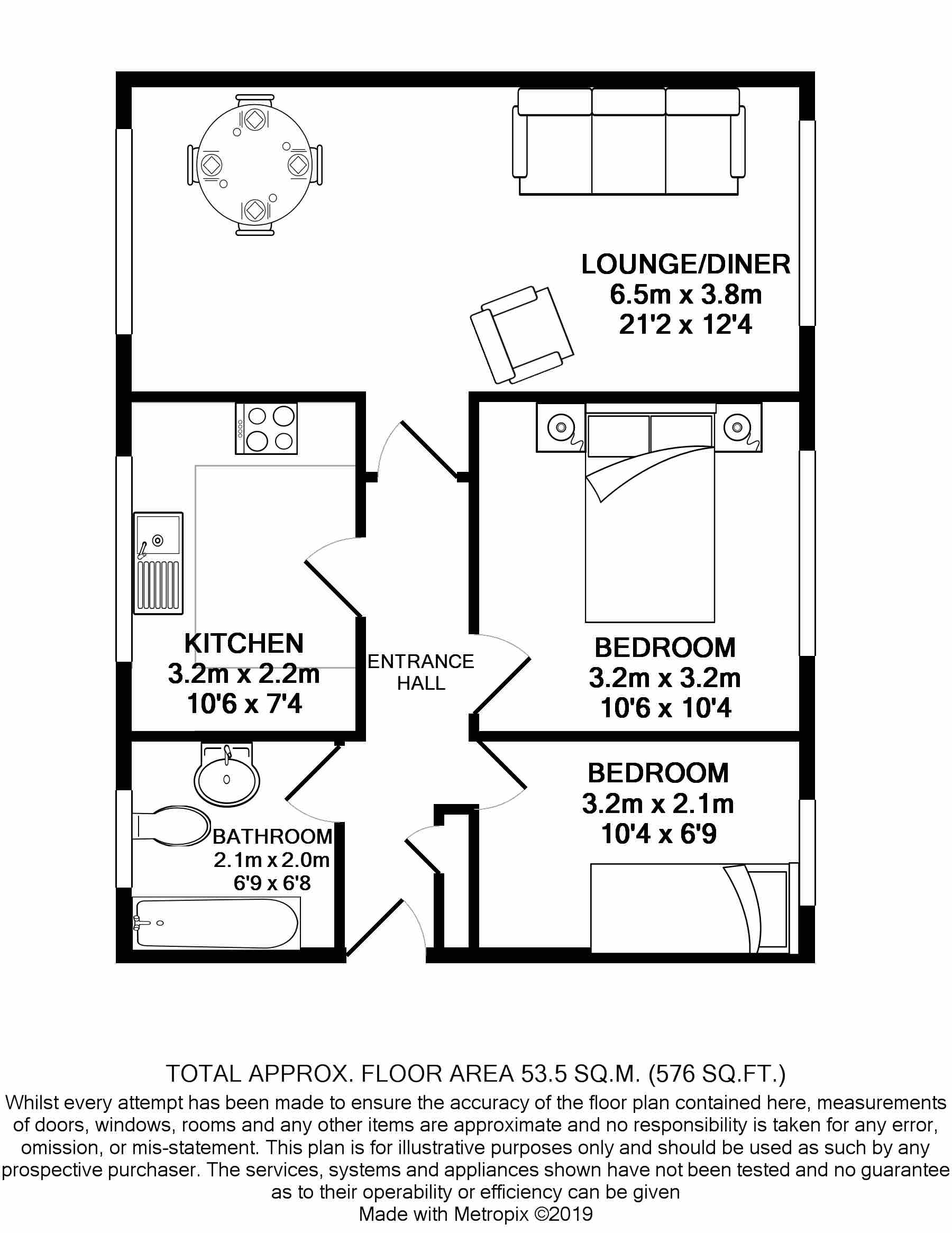 LOUNGE/DINER
6.5m x 3.8m
21'2 x 12'4

KITCHEN
3.2m x 2.2m
10'6 x 7'4

ENTRANCE HALL

BEDROOM
3.2m x 3.2m
10'6 x 10'4

BEDROOM
3.2m x 2.1m
10'4 x 6'9

BATHROOM
2.1m x 2.0m
6'9 x 6'8

TOTAL APPROX. FLOOR AREA 53.5 SQ.M. (576 SQ.FT.)
Whilst every attempt has been made to ensure the accuracy of the floor plan contained here, measurements of doors, windows, rooms and any other items are approximate and no responsibility is taken for any error, omission, or mis-statement. This plan is for illustrative purposes only and should be used as such by any prospective purchaser. The services, systems and appliances shown have not been tested and no guarantee as to their operability or efficiency can be given
Made with Metropix ©2019